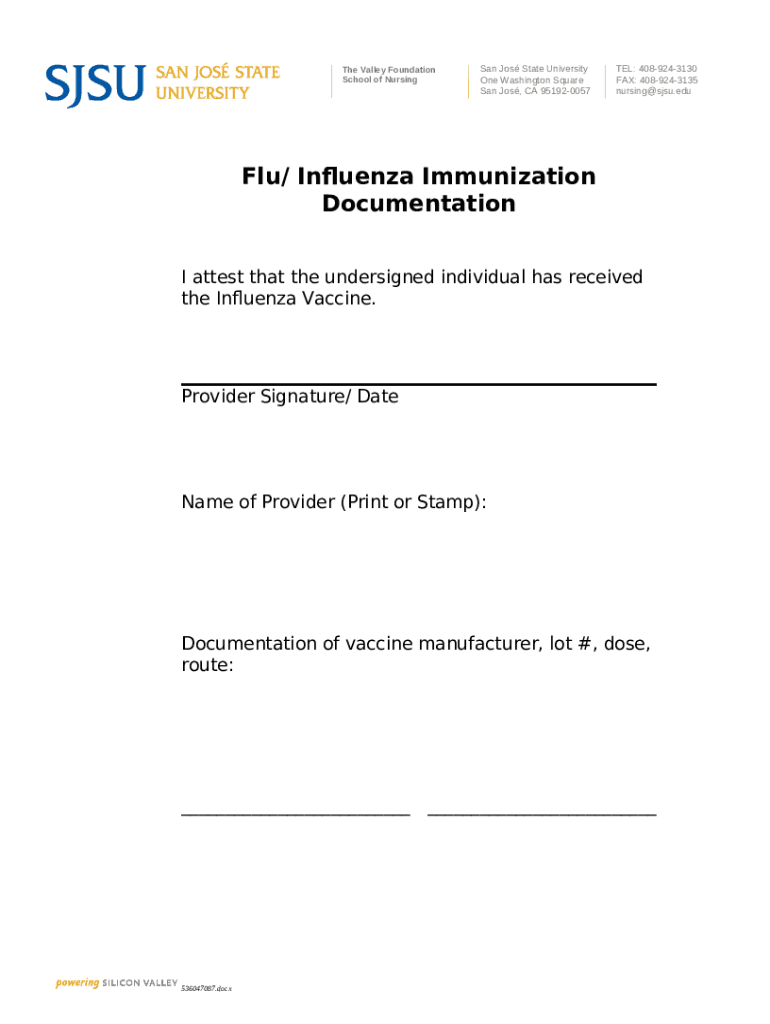 SJSU SAN JOSÉ STATE UNIVERSITY

The Valley Foundation
School of Nursing

San José State University
One Washington Square
San José, CA 95192-0057

TEL: 408-924-3130
FAX: 408-924-3135
nursing@sjsu.edu

Flu/Influenza Immunization Documentation

I attest that the undersigned individual has received the Influenza Vaccine.

____
Provider Signature/Date

Name of Provider (Print or Stamp):

Documentation of vaccine manufacturer, lot #, dose, route:

____ ____

powering SILICON VALLEY 536047087.docx